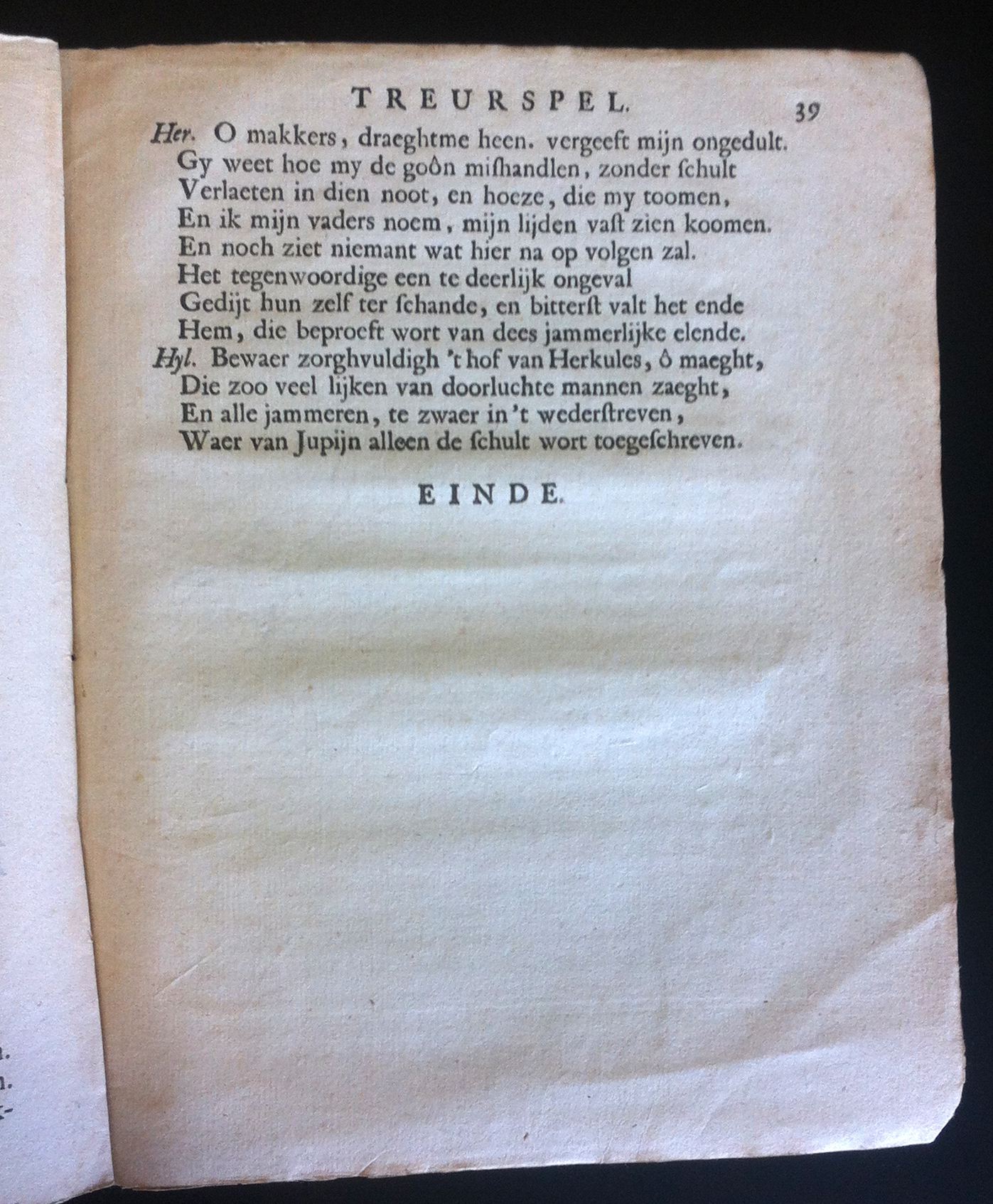 TREURSPEL. 39

Her. O makkers, draeghtme heen. vergeeft mijn ongedult.
Gy weet hoe my de goôn mishandlen, zonder schult
Verlaeten in dien noot, en hoeze, die my toomen,
En ik mijn vaders noem, mijn lijden vast zien koomen.
En noch ziet niemant wat hier na op volgen zal.
Het tegenwoordige een te deerlijk ongeval
Gedijt hun zelf ter schande, en bitterst valt het ende
Hem, die beproeft wort van dees jammerlijke elende.
Hyl. Bewaer zorghvuldigh 't hof van Herkules, ô maeght,
Die zoo veel lijken van doorluchte mannen zaeght,
En alle jammeren, te zwaer in 't wederstreven,
Waer van Jupijn alleen de schult wort toegeschreven.

EINDE.